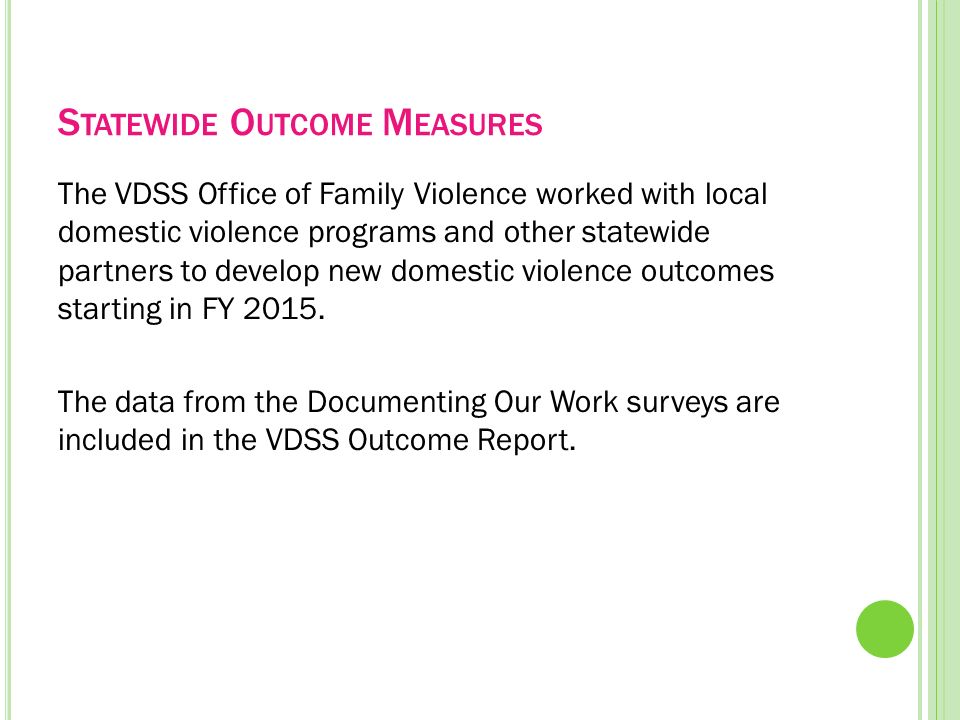 STATEWIDE OUTCOME MEASURES

The VDSS Office of Family Violence worked with local domestic violence programs and other statewide partners to develop new domestic violence outcomes starting in FY 2015.

The data from the Documenting Our Work surveys are included in the VDSS Outcome Report.